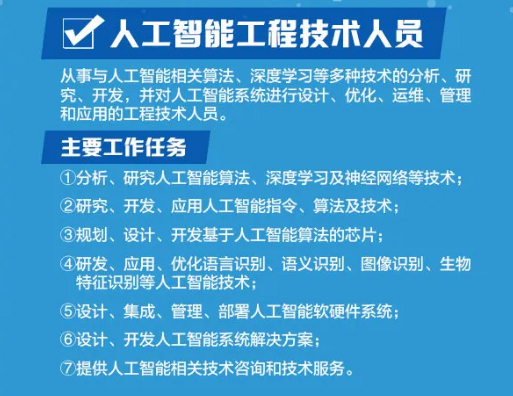 人工智能工程技术人员

从事与人工智能相关算法、深度学习等多种技术的分析、研究、开发，并对人工智能系统进行设计、优化、运维、管理和应用的工程技术人员。

主要工作任务

①分析、研究人工智能算法、深度学习及神经网络等技术；

②研究、开发、应用人工智能指令、算法及技术；

③规划、设计、开发基于人工智能算法的芯片；

④研发、应用、优化语言识别、语义识别、图像识别、生物特征识别等人工智能技术；

⑤设计、集成、管理、部署人工智能软硬件系统；

⑥设计、开发人工智能系统解决方案；

⑦提供人工智能相关技术咨询和技术服务。